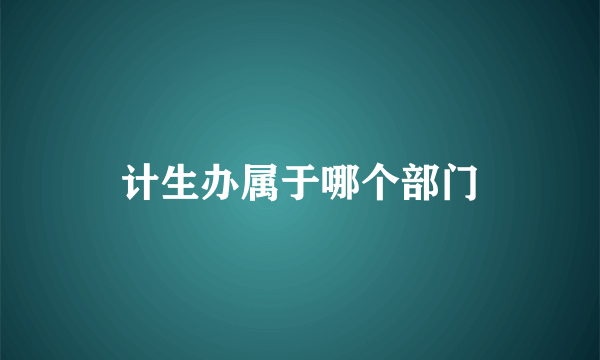 计生办属于哪个部门